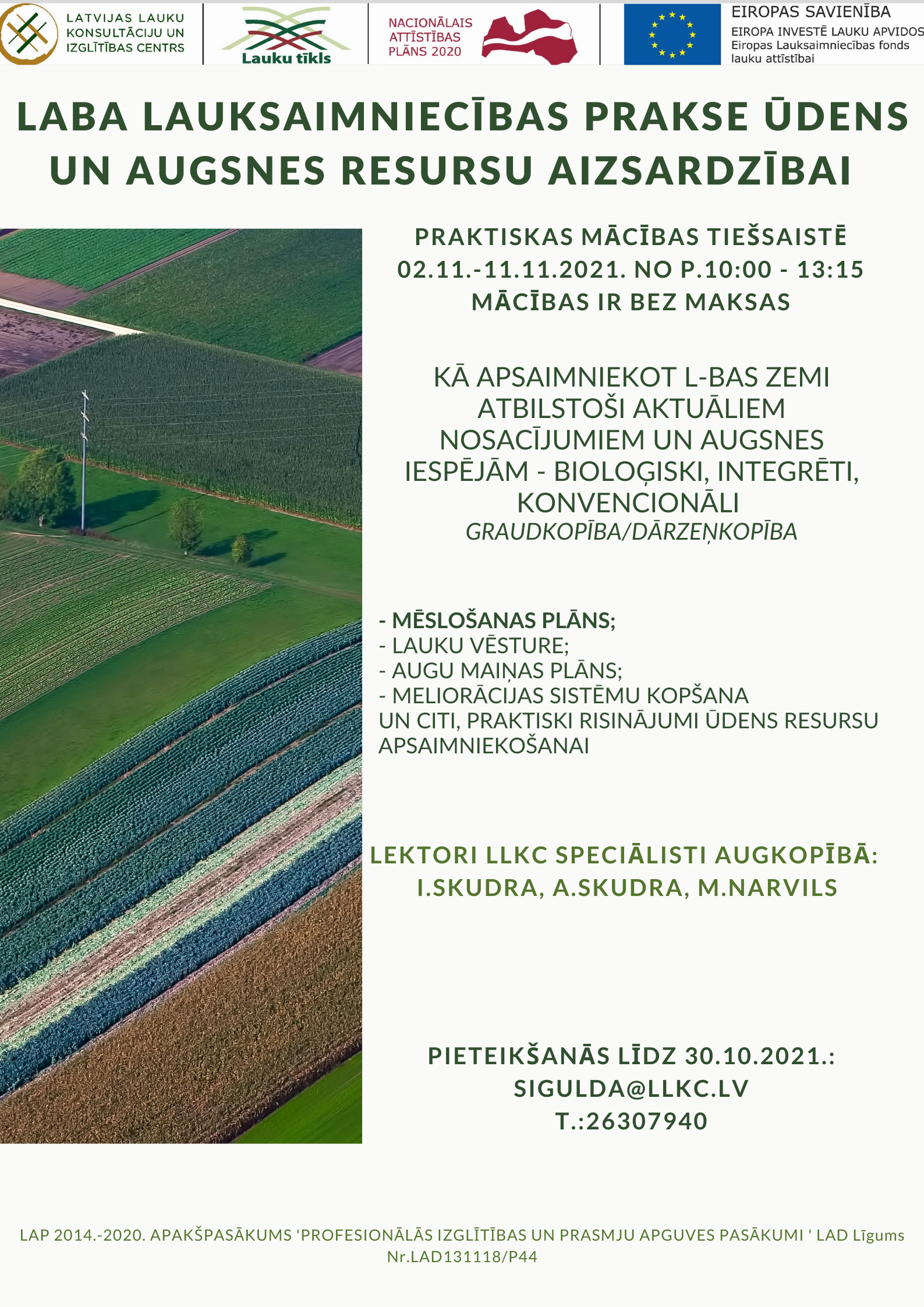 LATVIJAS LAUKU KONSULTĀCIJU UN IZGLĪTĪBAS CENTRS

Lauku tīkls

NACIONĀLAIS ATTĪSTĪBAS PLĀNS 2020

EIROPAS SAVIENĪBA
EIROPA INVESTĒ LAUKU APVIDOS
Eiropas Lauksaimniecības fonds lauku attīstībai

LABA LAUKSAIMNIECĪBAS PRAKSE ŪDENS UN AUGSNES RESURSU AIZSARDZĪBAI

PRAKTISKAS MĀCĪBAS TIEŠSAISTĒ
02.11.-11.11.2021. NO P.10:00 - 13:15
MĀCĪBAS IR BEZ MAKSAS

KĀ APSAIMNIEKOT L-BAS ZEMI ATBILSTOŠI AKTUĀLIEM NOSACĪJUMIEM UN AUGSNES IESPĒJĀM - BIOLOĢISKI, INTEGRĒTI, KONVENCIONĀLI
GRAUDKOPĪBA/DĀRZEŅKOPĪBA

- MĒSLOŠANAS PLĀNS;
- LAUKU VĒSTURE;
- AUGU MAIŅAS PLĀNS;
- MELIORĀCIJAS SISTĒMU KOPŠANA UN CITI, PRAKTISKI RISINĀJUMI ŪDENS RESURSU APSAIMNIEKOŠANAI

LEKTORI LLKC SPECIĀLISTI AUGKOPĪBĀ: I.SKUDRA, A.SKUDRA, M.NARVILS

PIETEIKŠANĀS LĪDZ 30.10.2021.:
SIGULDA@LLKC.LV
T.:26307940

LAP 2014.-2020. APAKŠPASĀKUMS 'PROFESIONĀLĀS IZGLĪTĪBAS UN PRASMJU APGUVES PASĀKUMI ' LAD Līgums Nr.LAD131118/P44